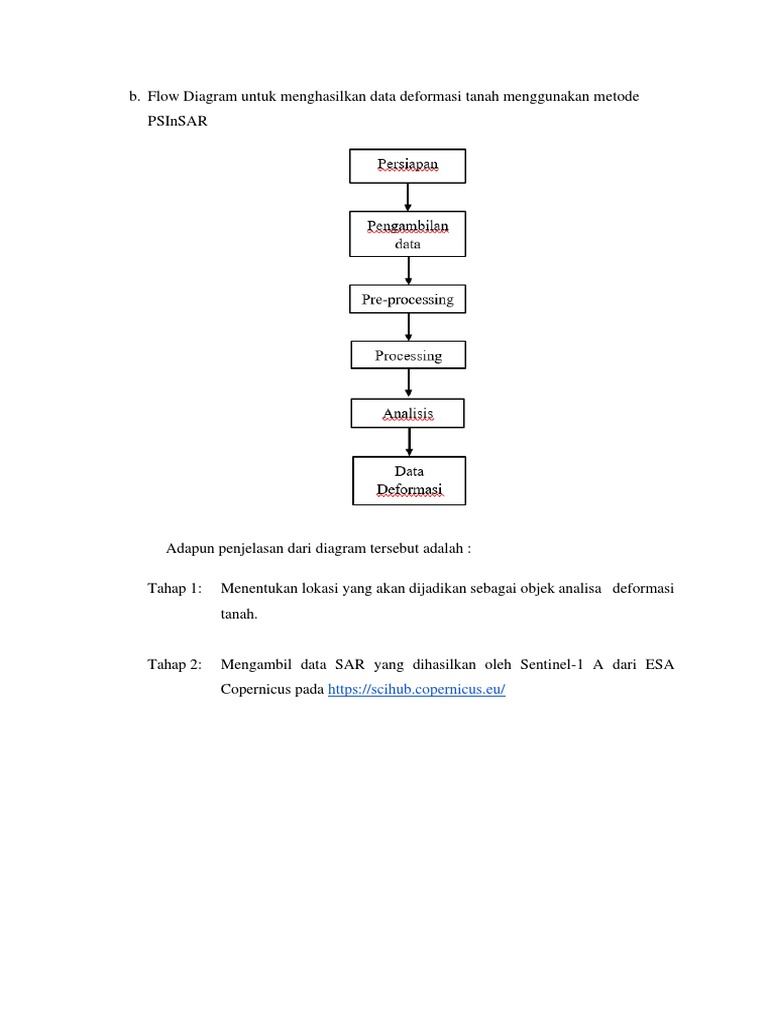 b. Flow Diagram untuk menghasilkan data deformasi tanah menggunakan metode PSInSAR

Persiapan

Pengambilan data

Pre-processing

Processing

Analisis

Data Deformasi

Adapun penjelasan dari diagram tersebut adalah :

Tahap 1: Menentukan lokasi yang akan dijadikan sebagai objek analisa deformasi tanah.

Tahap 2: Mengambil data SAR yang dihasilkan oleh Sentinel-1 A dari ESA Copernicus pada https://scihub.copernicus.eu/